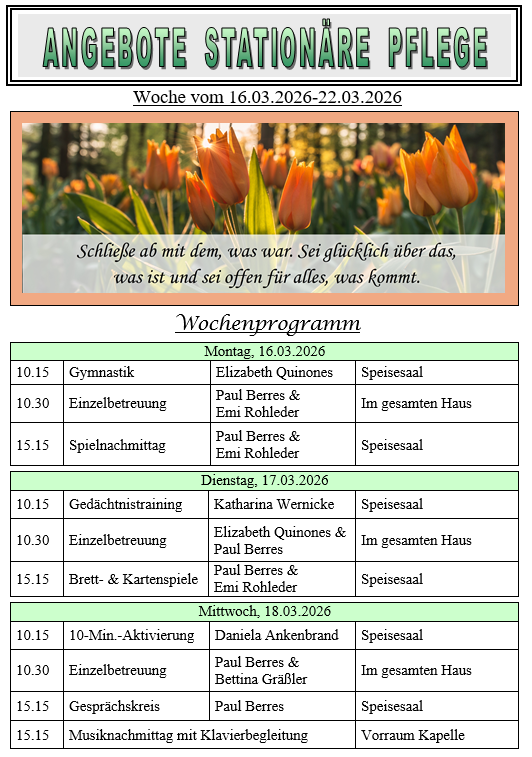 ANGEBOTE STATIONÄRE PFLEGE

Woche vom 16.03.2026-22.03.2026

Schließe ab mit dem, was war. Sei glücklich über das, was ist und sei offen für alles, was kommt.

Wochenprogramm

| Montag, 16.03.2026 | | | |
|---|---|---|---|
| 10.15 | Gymnastik | Elizabeth Quinones | Speisesaal |
| 10.30 | Einzelbetreuung | Paul Berres & Emi Rohleder | Im gesamten Haus |
| 15.15 | Spielnachmittag | Paul Berres & Emi Rohleder | Speisesaal |

| Dienstag, 17.03.2026 | | | |
|---|---|---|---|
| 10.15 | Gedächtnistraining | Katharina Wernicke | Speisesaal |
| 10.30 | Einzelbetreuung | Elizabeth Quinones & Paul Berres | Im gesamten Haus |
| 15.15 | Brett- & Kartenspiele | Paul Berres & Emi Rohleder | Speisesaal |

| Mittwoch, 18.03.2026 | | | |
|---|---|---|---|
| 10.15 | 10-Min.-Aktivierung | Daniela Ankenbrand | Speisesaal |
| 10.30 | Einzelbetreuung | Paul Berres & Bettina Gräßler | Im gesamten Haus |
| 15.15 | Gesprächskreis | Paul Berres | Speisesaal |
| 15.15 | Musiknachmittag mit Klavierbegleitung | | Vorraum Kapelle |